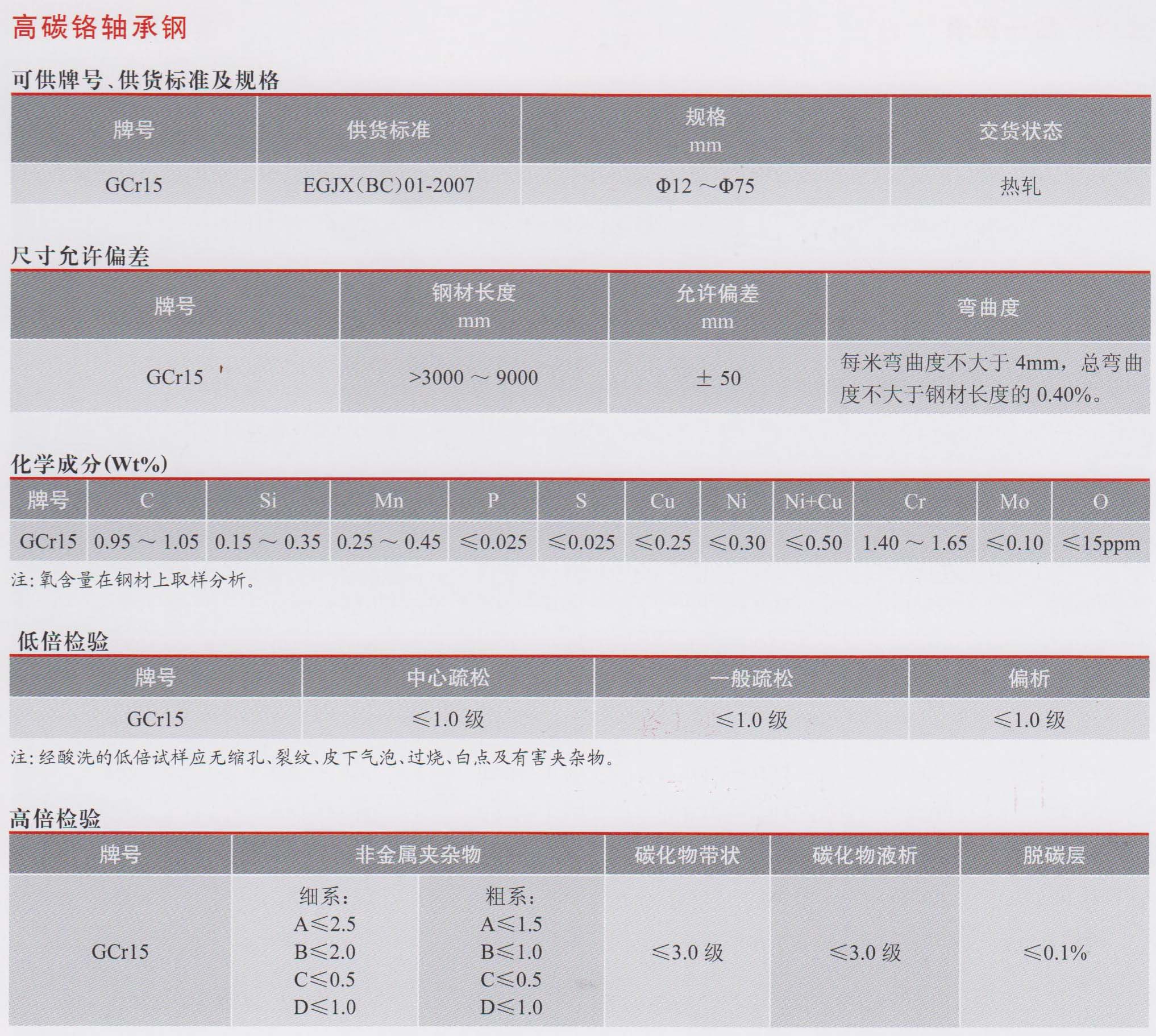 高碳铬轴承钢

可供牌号、供货标准及规格

| 牌号 | 供货标准 | 规格 mm | 交货状态 |
|---|---|---|---|
| GCr15 | EGJX(BC)01-2007 | Φ12 ～Φ75 | 热轧 |

尺寸允许偏差

| 牌号 | 钢材长度 mm | 允许偏差 mm | 弯曲度 |
|---|---|---|---|
| GCr15 | >3000 ～ 9000 | ± 50 | 每米弯曲度不大于 4mm，总弯曲度不大于钢材长度的 0.40%。 |

化学成分(Wt%)

| 牌号 | C | Si | Mn | P | S | Cu | Ni | Ni+Cu | Cr | Mo | O |
|---|---|---|---|---|---|---|---|---|---|---|---|
| GCr15 | 0.95 ～ 1.05 | 0.15 ～ 0.35 | 0.25 ～ 0.45 | ≤0.025 | ≤0.025 | ≤0.25 | ≤0.30 | ≤0.50 | 1.40 ～ 1.65 | ≤0.10 | ≤15ppm |

注：氧含量在钢材上取样分析。

低倍检验

| 牌号 | 中心疏松 | 一般疏松 | 偏析 |
|---|---|---|---|
| GCr15 | ≤1.0 级 | ≤1.0 级 | ≤1.0 级 |

注：经酸洗的低倍试样应无缩孔、裂纹、皮下气泡、过烧、白点及有害夹杂物。

高倍检验

| 牌号 | 非金属夹杂物 | | 碳化物带状 | 碳化物液析 | 脱碳层 |
|---|---|---|---|---|---|
| GCr15 | 细系： A≤2.5 B≤2.0 C≤0.5 D≤1.0 | 粗系： A≤1.5 B≤1.0 C≤0.5 D≤1.0 | ≤3.0 级 | ≤3.0 级 | ≤0.1% |